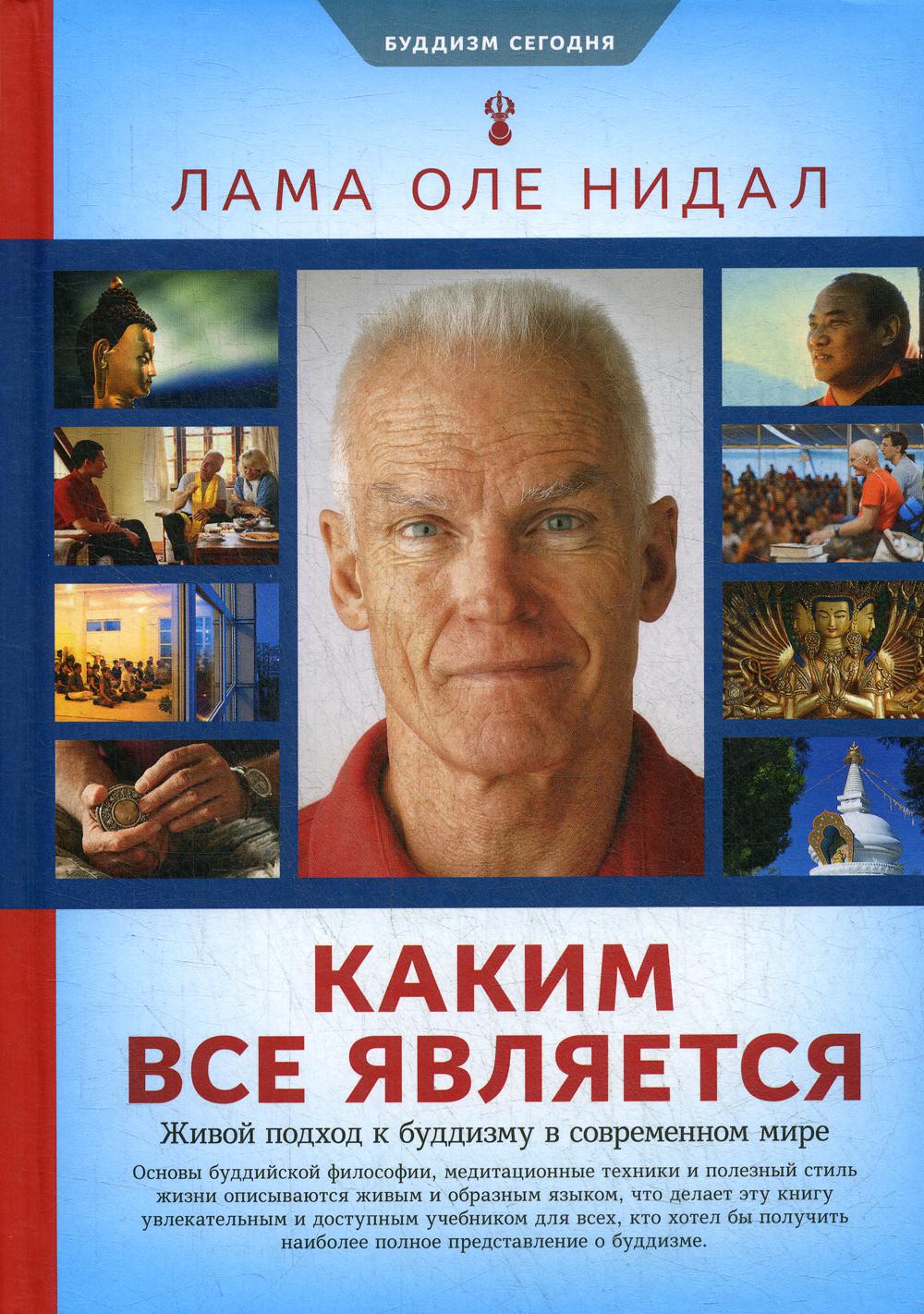 БУДДИЗМ СЕГОДНЯ

ЛАМА ОЛЕ НИДАЛ

КАКИМ ВСЕ ЯВЛЯЕТСЯ

Живой подход к буддизму в современном мире

Основы буддийской философии, медитационные техники и полезный стиль жизни описываются живым и образным языком, что делает эту книгу увлекательным и доступным учебником для всех, кто хотел бы получить наиболее полное представление о буддизме.